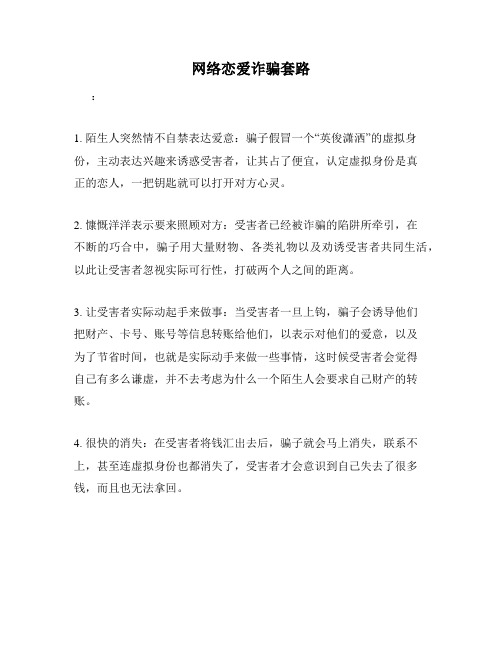 网络恋爱诈骗套路

：

1. 陌生人突然情不自禁表达爱意：骗子假冒一个“英俊潇洒”的虚拟身份，主动表达兴趣来诱惑受害者，让其占了便宜，认定虚拟身份是真正的恋人，一把钥匙就可以打开对方心灵。

2. 慷慨洋洋表示要来照顾对方：受害者已经被诈骗的陷阱所牵引，在不断的巧合中，骗子用大量财物、各类礼物以及劝诱受害者共同生活，以此让受害者忽视实际可行性，打破两个人之间的距离。

3. 让受害者实际动起手来做事：当受害者一旦上钩，骗子会诱导他们把财产、卡号、账号等信息转账给他们，以表示对他们的爱意，以及为了节省时间，也就是实际动手来做一些事情，这时候受害者会觉得自己有多么谦虚，并不去考虑为什么一个陌生人会要求自己财产的转账。

4. 很快的消失：在受害者将钱汇出去后，骗子就会马上消失，联系不上，甚至连虚拟身份也都消失了，受害者才会意识到自己失去了很多钱，而且也无法拿回。